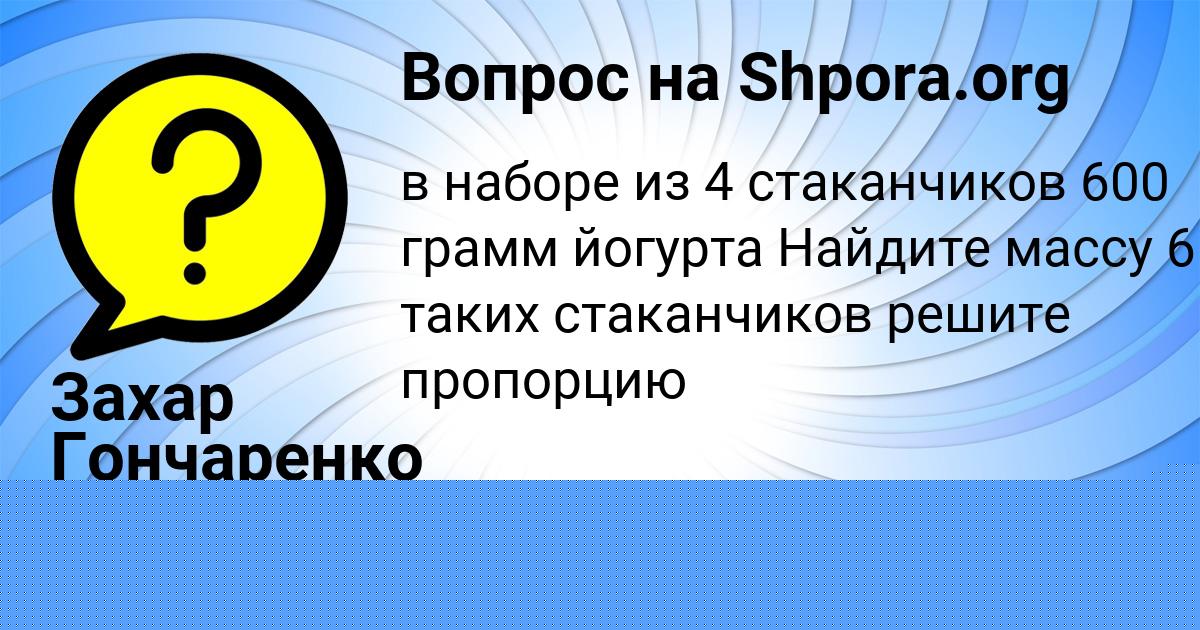 Вопрос на Shpora.org

?

в наборе из 4 стаканчиков 600 грамм йогурта Найдите массу 6 таких стаканчиков решите пропорцию

Захар Гончаренко